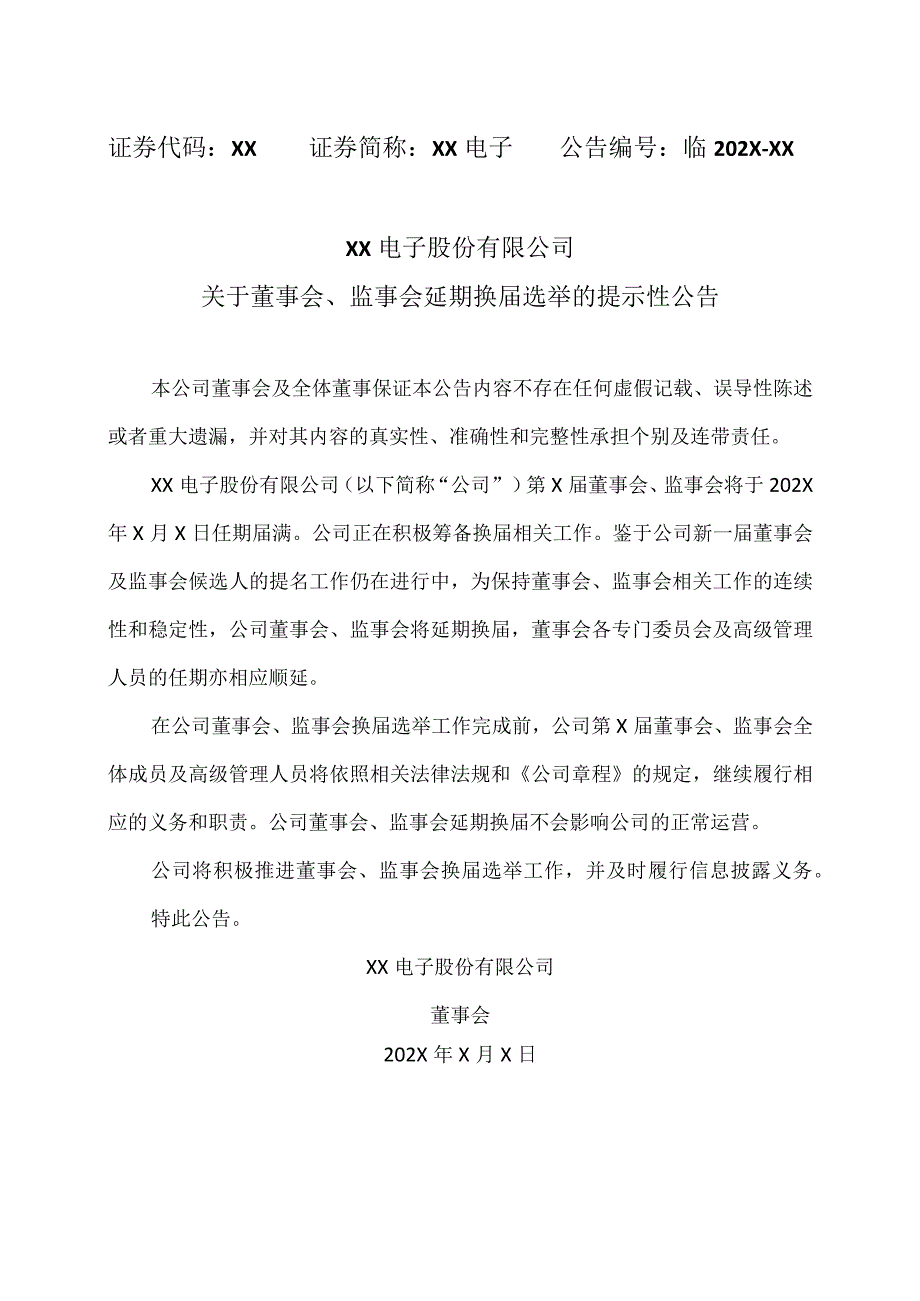 证券代码：XX　　证券简称：XX 电子　　公告编号：临 202X-XX

XX 电子股份有限公司
关于董事会、监事会延期换届选举的提示性公告

本公司董事会及全体董事保证本公告内容不存在任何虚假记载、误导性陈述或者重大遗漏，并对其内容的真实性、准确性和完整性承担个别及连带责任。

XX 电子股份有限公司（以下简称“公司”）第 X 届董事会、监事会将于 202X 年 X 月 X 日任期届满。公司正在积极筹备换届相关工作。鉴于公司新一届董事会及监事会候选人的提名工作仍在进行中，为保持董事会、监事会相关工作的连续性和稳定性，公司董事会、监事会将延期换届，董事会各专门委员会及高级管理人员的任期亦相应顺延。

在公司董事会、监事会换届选举工作完成前，公司第 X 届董事会、监事会全体成员及高级管理人员将依照相关法律法规和《公司章程》的规定，继续履行相应的义务和职责。公司董事会、监事会延期换届不会影响公司的正常运营。

公司将积极推进董事会、监事会换届选举工作，并及时履行信息披露义务。

特此公告。

XX 电子股份有限公司

董事会

202X 年 X 月 X 日